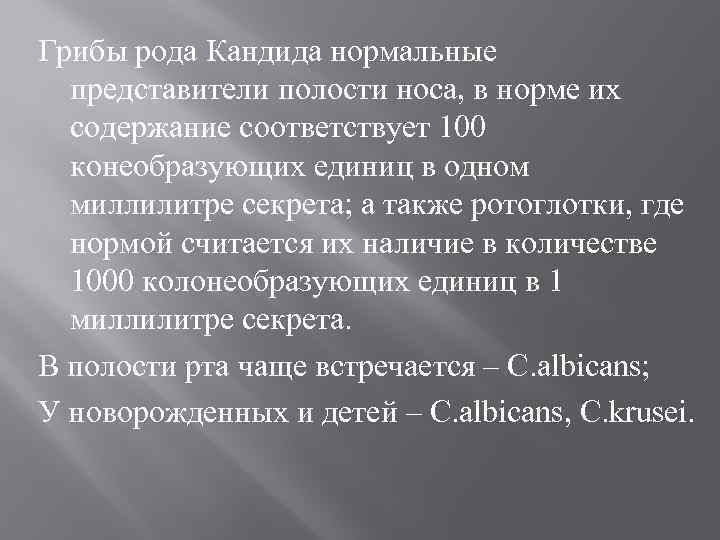 Грибы рода Кандида нормальные представители полости носа, в норме их содержание соответствует 100 конеобразующих единиц в одном миллилитре секрета; а также ротоглотки, где нормой считается их наличие в количестве 1000 колонеобразующих единиц в 1 миллилитре секрета.

В полости рта чаще встречается – C.albicans;

У новорожденных и детей – C.albicans, C.krusei.